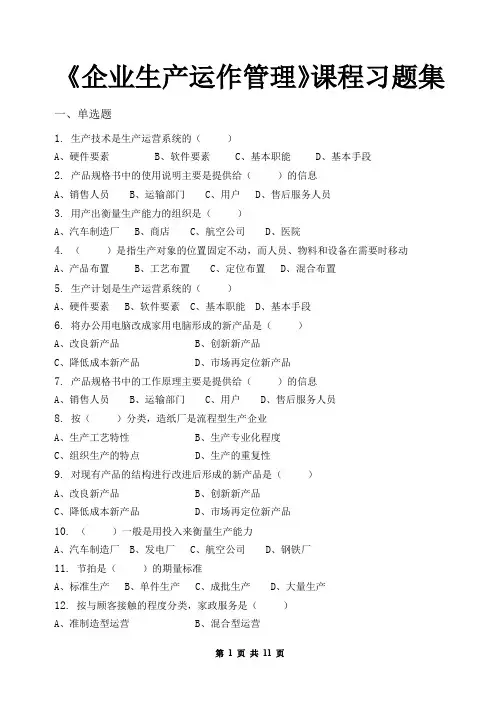 《企业生产运作管理》课程习题集

一、单选题

1. 生产技术是生产运营系统的（　　）

A、硬件要素　　B、软件要素　　C、基本职能　　D、基本手段

2. 产品规格书中的使用说明主要是提供给（　　）的信息

A、销售人员　　B、运输部门　　C、用户　　D、售后服务人员

3. 用产出衡量生产能力的组织是（　　）

A、汽车制造厂　　B、商店　　C、航空公司　　D、医院

4. （　　）是指生产对象的位置固定不动，而人员、物料和设备在需要时移动

A、产品布置　　B、工艺布置　　C、定位布置　　D、混合布置

5. 生产计划是生产运营系统的（　　）

A、硬件要素　　B、软件要素　　C、基本职能　　D、基本手段

6. 将办公用电脑改成家用电脑形成的新产品是（　　）

A、改良新产品　　B、创新新产品

C、降低成本新产品　　D、市场再定位新产品

7. 产品规格书中的工作原理主要是提供给（　　）的信息

A、销售人员　　B、运输部门　　C、用户　　D、售后服务人员

8. 按（　　）分类，造纸厂是流程型生产企业

A、生产工艺特性　　B、生产专业化程度

C、组织生产的特点　　D、生产的重复性

9. 对现有产品的结构进行改进后形成的新产品是（　　）

A、改良新产品　　B、创新新产品

C、降低成本新产品　　D、市场再定位新产品

10. （　　）一般是用投入来衡量生产能力

A、汽车制造厂　　B、发电厂　　C、航空公司　　D、钢铁厂

11. 节拍是（　　）的期量标准

A、标准生产　　B、单件生产　　C、成批生产　　D、大量生产

12. 按与顾客接触的程度分类，家政服务是（　　）

A、准制造型运营　　B、混合型运营

第 1 页 共 11 页